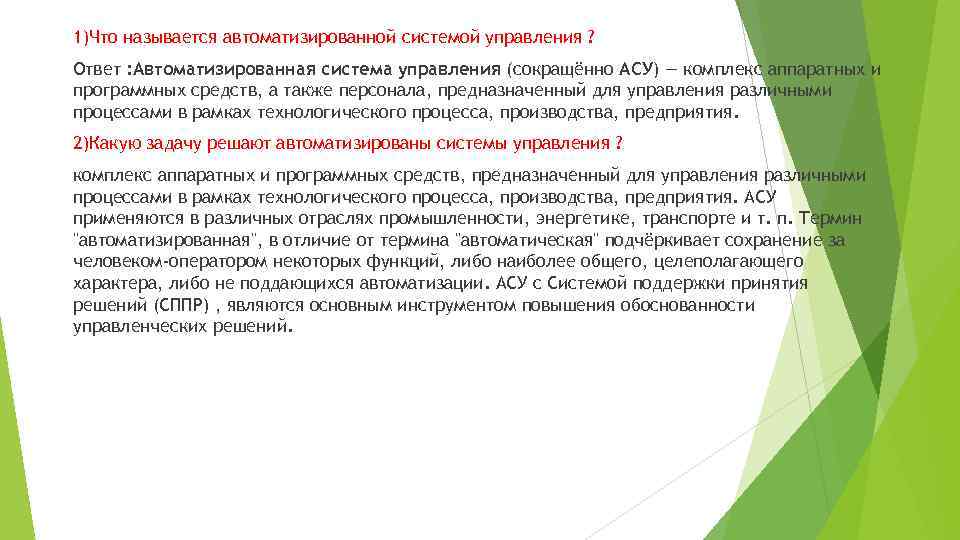 1)Что называется автоматизированной системой управления ?

Ответ :Автоматизированная система управления (сокращённо АСУ) — комплекс аппаратных и программных средств, а также персонала, предназначенный для управления различными процессами в рамках технологического процесса, производства, предприятия.

2)Какую задачу решают автоматизированы системы управления ?

комплекс аппаратных и программных средств, предназначенный для управления различными процессами в рамках технологического процесса, производства, предприятия. АСУ применяются в различных отраслях промышленности, энергетике, транспорте и т. п. Термин "автоматизированная", в отличие от термина "автоматическая" подчёркивает сохранение за человеком-оператором некоторых функций, либо наиболее общего, целеполагающего характера, либо не поддающихся автоматизации. АСУ с Системой поддержки принятия решений (СППР) , являются основным инструментом повышения обоснованности управленческих решений.